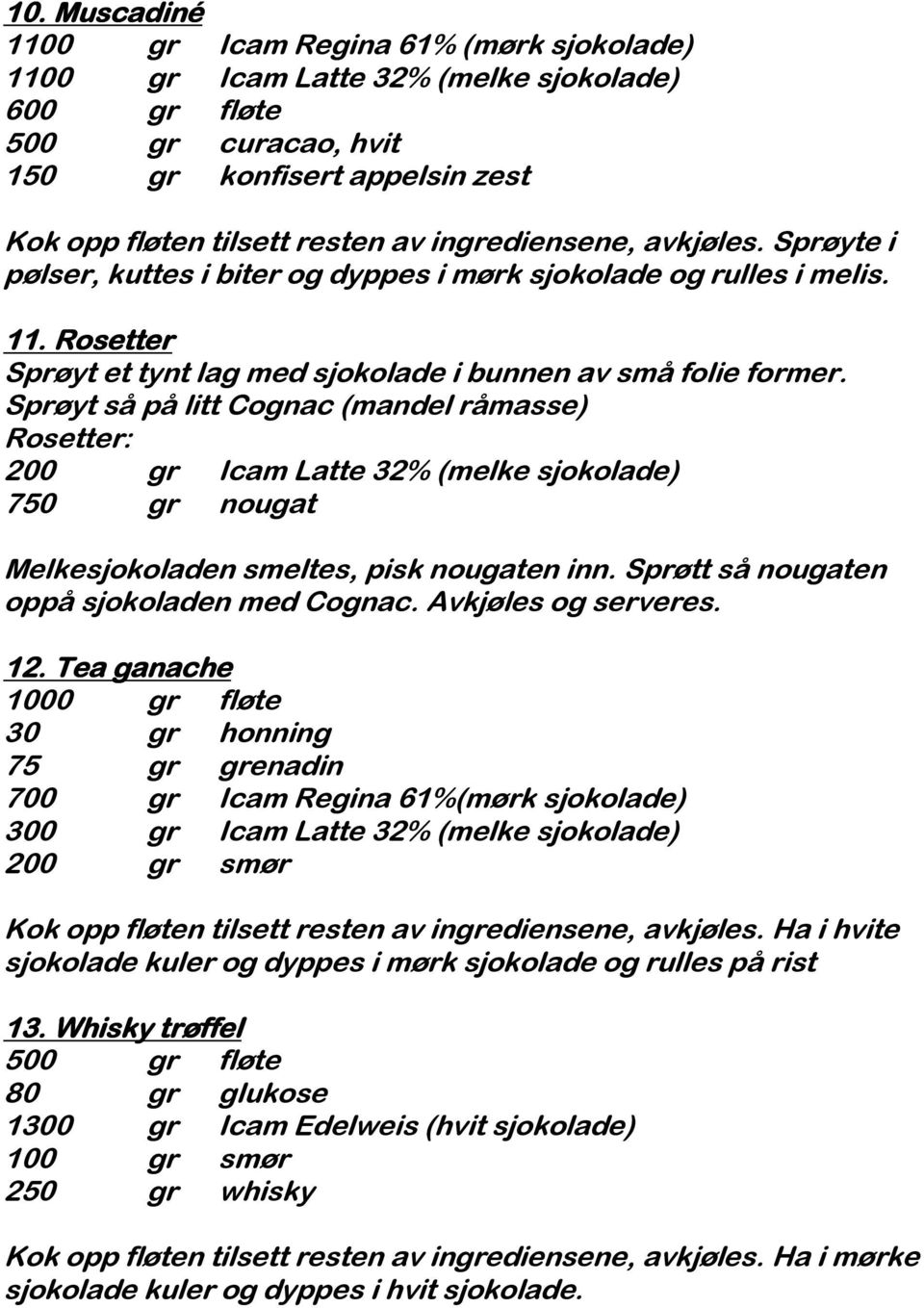 10. Muscadiné
1100 gr Icam Regina 61% (mørk sjokolade)
1100 gr Icam Latte 32% (melke sjokolade)
600 gr fløte
500 gr curacao, hvit
150 gr konfisert appelsin zest

Kok opp fløten tilsett resten av ingrediensene, avkjøles. Sprøyte i pølser, kuttes i biter og dyppes i mørk sjokolade og rulles i melis.

11. Rosetter
Sprøyt et tynt lag med sjokolade i bunnen av små folie former. Sprøyt så på litt Cognac (mandel råmasse)
Rosetter:
200 gr Icam Latte 32% (melke sjokolade)
750 gr nougat

Melkesjokoladen smeltes, pisk nougaten inn. Sprøtt så nougaten oppå sjokoladen med Cognac. Avkjøles og serveres.

12. Tea ganache
1000 gr fløte
30 gr honning
75 gr grenadin
700 gr Icam Regina 61%(mørk sjokolade)
300 gr Icam Latte 32% (melke sjokolade)
200 gr smør

Kok opp fløten tilsett resten av ingrediensene, avkjøles. Ha i hvite sjokolade kuler og dyppes i mørk sjokolade og rulles på rist

13. Whisky trøffel
500 gr fløte
80 gr glukose
1300 gr Icam Edelweis (hvit sjokolade)
100 gr smør
250 gr whisky

Kok opp fløten tilsett resten av ingrediensene, avkjøles. Ha i mørke sjokolade kuler og dyppes i hvit sjokolade.